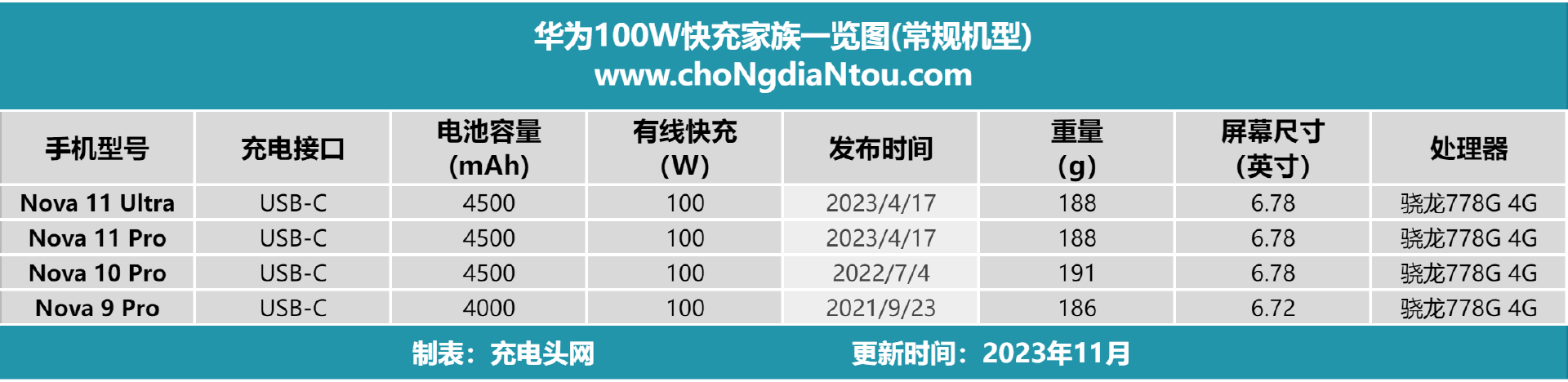 华为100W快充家族一览图(常规机型)
www.choNgdiaNtou.com

| 手机型号 | 充电接口 | 电池容量 (mAh) | 有线快充 (W) | 发布时间 | 重量 (g) | 屏幕尺寸 (英寸) | 处理器 |
|---|---|---|---|---|---|---|---|
| Nova 11 Ultra | USB-C | 4500 | 100 | 2023/4/17 | 188 | 6.78 | 骁龙778G 4G |
| Nova 11 Pro | USB-C | 4500 | 100 | 2023/4/17 | 188 | 6.78 | 骁龙778G 4G |
| Nova 10 Pro | USB-C | 4500 | 100 | 2022/7/4 | 191 | 6.78 | 骁龙778G 4G |
| Nova 9 Pro | USB-C | 4000 | 100 | 2021/9/23 | 186 | 6.72 | 骁龙778G 4G |

制表：充电头网

更新时间：2023年11月